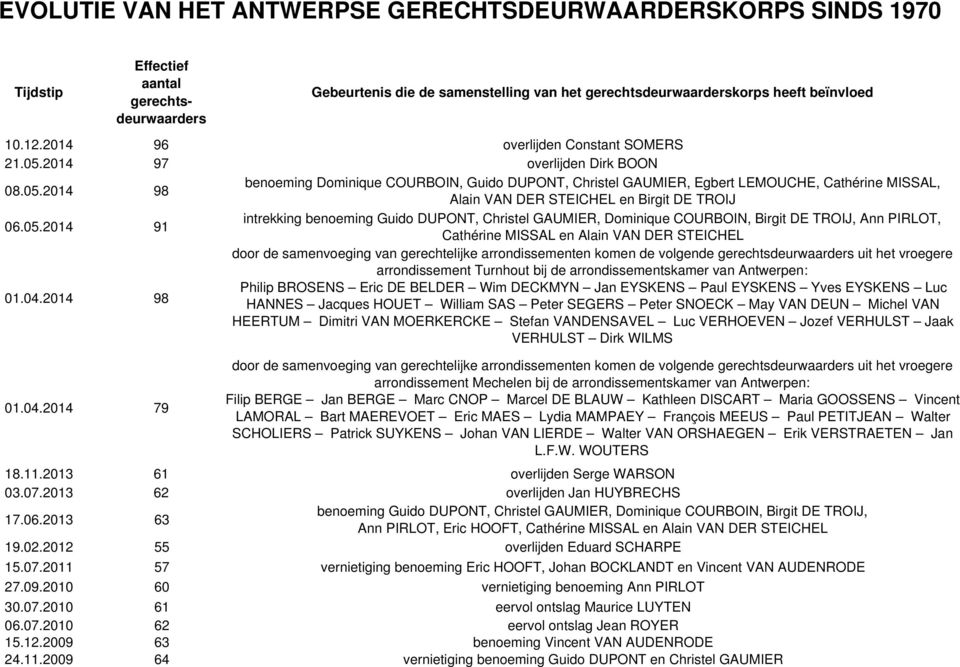 EVOLUTIE VAN HET ANTWERPSE GERECHTSDEURWAARDERSKORPS SINDS 1970

| Tijdstip | Effectief aantal gerechtsdeurwaarders | Gebeurtenis die de samenstelling van het gerechtsdeurwaarderskorps heeft beïnvloed |
|---|---|---|
| 10.12.2014 | 96 | overlijden Constant SOMERS |
| 21.05.2014 | 97 | overlijden Dirk BOON |
| 08.05.2014 | 98 | benoeming Dominique COURBOIN, Guido DUPONT, Christel GAUMIER, Egbert LEMOUCHE, Cathérine MISSAL, Alain VAN DER STEICHEL en Birgit DE TROIJ |
| 06.05.2014 | 91 | intrekking benoeming Guido DUPONT, Christel GAUMIER, Dominique COURBOIN, Birgit DE TROIJ, Ann PIRLOT, Cathérine MISSAL en Alain VAN DER STEICHEL |
| 01.04.2014 | 98 | door de samenvoeging van gerechtelijke arrondissementen komen de volgende gerechtsdeurwaarders uit het vroegere arrondissement Turnhout bij de arrondissementskamer van Antwerpen: Philip BROSENS – Eric DE BELDER – Wim DECKMYN – Jan EYSKENS – Paul EYSKENS – Yves EYSKENS – Luc HANNES – Jacques HOUET – William SAS – Peter SEGERS – Peter SNOECK – May VAN DEUN – Michel VAN HEERTUM – Dimitri VAN MOERKERCKE – Stefan VANDENSAVEL – Luc VERHOEVEN – Jozef VERHULST – Jaak VERHULST – Dirk WILMS |
| 01.04.2014 | 79 | door de samenvoeging van gerechtelijke arrondissementen komen de volgende gerechtsdeurwaarders uit het vroegere arrondissement Mechelen bij de arrondissementskamer van Antwerpen: Filip BERGE – Jan BERGE – Marc CNOP – Marcel DE BLAUW – Kathleen DISCART – Maria GOOSSENS – Vincent LAMORAL – Bart MAEREVOET – Eric MAES – Lydia MAMPAEY – François MEEUS – Paul PETITJEAN – Walter SCHOLIERS – Patrick SUYKENS – Johan VAN LIERDE – Walter VAN ORSHAEGEN – Erik VERSTRAETEN – Jan L.F.W. WOUTERS |
| 18.11.2013 | 61 | overlijden Serge WARSON |
| 03.07.2013 | 62 | overlijden Jan HUYBRECHS |
| 17.06.2013 | 63 | benoeming Guido DUPONT, Christel GAUMIER, Dominique COURBOIN, Birgit DE TROIJ, Ann PIRLOT, Eric HOOFT, Cathérine MISSAL en Alain VAN DER STEICHEL |
| 19.02.2012 | 55 | overlijden Eduard SCHARPE |
| 15.07.2011 | 57 | vernietiging benoeming Eric HOOFT, Johan BOCKLANDT en Vincent VAN AUDENRODE |
| 27.09.2010 | 60 | vernietiging benoeming Ann PIRLOT |
| 30.07.2010 | 61 | eervol ontslag Maurice LUYTEN |
| 06.07.2010 | 62 | eervol ontslag Jean ROYER |
| 15.12.2009 | 63 | benoeming Vincent VAN AUDENRODE |
| 24.11.2009 | 64 | vernietiging benoeming Guido DUPONT en Christel GAUMIER |